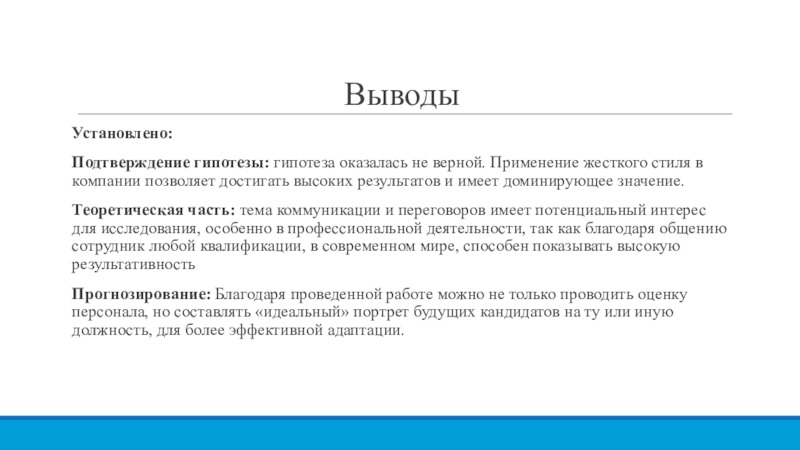 Выводы

Установлено:

Подтверждение гипотезы: гипотеза оказалась не верной. Применение жесткого стиля в компании позволяет достигать высоких результатов и имеет доминирующее значение.

Теоретическая часть: тема коммуникации и переговоров имеет потенциальный интерес для исследования, особенно в профессиональной деятельности, так как благодаря общению сотрудник любой квалификации, в современном мире, способен показывать высокую результативность

Прогнозирование: Благодаря проведенной работе можно не только проводить оценку персонала, но составлять «идеальный» портрет будущих кандидатов на ту или иную должность, для более эффективной адаптации.